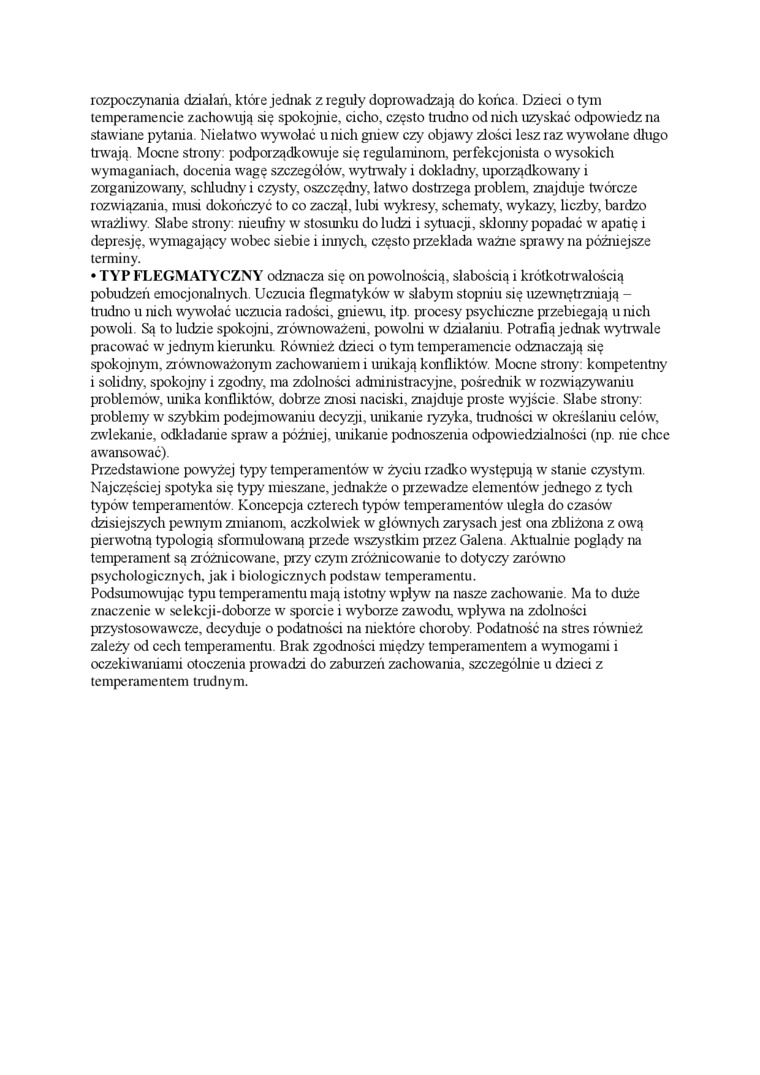 rozpoczynania działań, które jednak z reguły doprowadzają do końca. Dzieci o tym temperamencie zachowują się spokojnie, cicho, często trudno od nich uzyskać odpowiedz na stawiane pytania. Niełatwo wywołać u nich gniew czy objawy złości lesz raz wywołane długo trwają. Mocne strony: podporządkowuje się regulaminom, perfekcjonista o wysokich wymaganiach, docenia wagę szczegółów, wytrwały i dokładny, uporządkowany i zorganizowany, schludny i czysty, oszczędny, łatwo dostrzega problem, znajduje twórcze rozwiązania, musi dokończyć to co zaczął, lubi wykresy, schematy, wykazy, liczby, bardzo wrażliwy. Słabe strony: nieufny w stosunku do ludzi i sytuacji, skłonny popadać w apatię i depresję, wymagający wobec siebie i innych, często przekłada ważne sprawy na późniejsze terminy.
• TYP FLEGMATYCZNY odznacza się on powolnością, słabością i krótkotrwałością pobudzeń emocjonalnych. Uczucia flegmatyków w słabym stopniu się uzewnętrzniają – trudno u nich wywołać uczucia radości, gniewu, itp. procesy psychiczne przebiegają u nich powoli. Są to ludzie spokojni, zrównoważeni, powolni w działaniu. Potrafią jednak wytrwale pracować w jednym kierunku. Również dzieci o tym temperamencie odznaczają się spokojnym, zrównoważonym zachowaniem i unikają konfliktów. Mocne strony: kompetentny i solidny, spokojny i zgodny, ma zdolności administracyjne, pośrednik w rozwiązywaniu problemów, unika konfliktów, dobrze znosi naciski, znajduje proste wyjście. Słabe strony: problemy w szybkim podejmowaniu decyzji, unikanie ryzyka, trudności w określaniu celów, zwlekanie, odkładanie spraw a później, unikanie podnoszenia odpowiedzialności (np. nie chce awansować).
Przedstawione powyżej typy temperamentów w życiu rzadko występują w stanie czystym. Najczęściej spotyka się typy mieszane, jednakże o przewadze elementów jednego z tych typów temperamentów. Koncepcja czterech typów temperamentów uległa do czasów dzisiejszych pewnym zmianom, aczkolwiek w głównych zarysach jest ona zbliżona z ową pierwotną typologią sformułowaną przede wszystkim przez Galena. Aktualnie poglądy na temperament są zróżnicowane, przy czym zróżnicowanie to dotyczy zarówno psychologicznych, jak i biologicznych podstaw temperamentu.
Podsumowując typu temperamentu mają istotny wpływ na nasze zachowanie. Ma to duże znaczenie w selekcji-doborze w sporcie i wyborze zawodu, wpływa na zdolności przystosowawcze, decyduje o podatności na niektóre choroby. Podatność na stres również zależy od cech temperamentu. Brak zgodności między temperamentem a wymogami i oczekiwaniami otoczenia prowadzi do zaburzeń zachowania, szczególnie u dzieci z temperamentem trudnym.